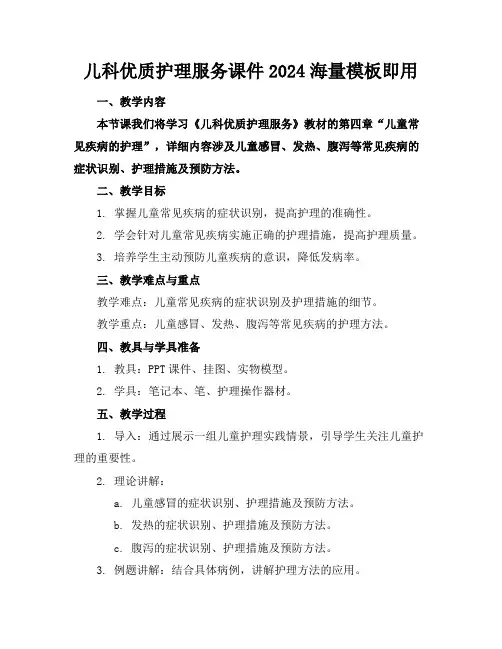 儿科优质护理服务课件 2024 海量模板即用

一、教学内容

本节课我们将学习《儿科优质护理服务》教材的第四章“儿童常见疾病的护理”，详细内容涉及儿童感冒、发热、腹泻等常见疾病的症状识别、护理措施及预防方法。

二、教学目标

1. 掌握儿童常见疾病的症状识别，提高护理的准确性。

2. 学会针对儿童常见疾病实施正确的护理措施，提高护理质量。

3. 培养学生主动预防儿童疾病的意识，降低发病率。

三、教学难点与重点

教学难点：儿童常见疾病的症状识别及护理措施的细节。

教学重点：儿童感冒、发热、腹泻等常见疾病的护理方法。

四、教具与学具准备

1. 教具：PPT 课件、挂图、实物模型。

2. 学具：笔记本、笔、护理操作器材。

五、教学过程

1. 导入：通过展示一组儿童护理实践情景，引导学生关注儿童护理的重要性。

2. 理论讲解：

a. 儿童感冒的症状识别、护理措施及预防方法。

b. 发热的症状识别、护理措施及预防方法。

c. 腹泻的症状识别、护理措施及预防方法。

3. 例题讲解：结合具体病例，讲解护理方法的应用。